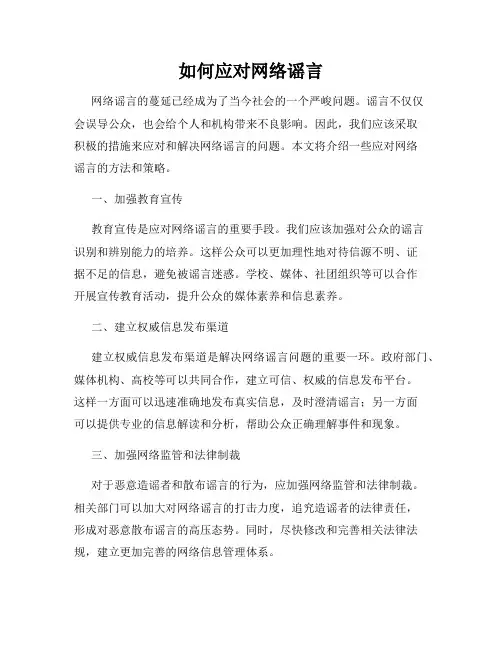 如何应对网络谣言

网络谣言的蔓延已经成为了当今社会的一个严峻问题。谣言不仅仅会误导公众，也会给个人和机构带来不良影响。因此，我们应该采取积极的措施来应对和解决网络谣言的问题。本文将介绍一些应对网络谣言的方法和策略。

一、加强教育宣传

教育宣传是应对网络谣言的重要手段。我们应该加强对公众的谣言识别和辨别能力的培养。这样公众可以更加理性地对待信源不明、证据不足的信息，避免被谣言迷惑。学校、媒体、社团组织等可以合作开展宣传教育活动，提升公众的媒体素养和信息素养。

二、建立权威信息发布渠道

建立权威信息发布渠道是解决网络谣言问题的重要一环。政府部门、媒体机构、高校等可以共同合作，建立可信、权威的信息发布平台。这样一方面可以迅速准确地发布真实信息，及时澄清谣言；另一方面可以提供专业的信息解读和分析，帮助公众正确理解事件和现象。

三、加强网络监管和法律制裁

对于恶意造谣者和散布谣言的行为，应加强网络监管和法律制裁。相关部门可以加大对网络谣言的打击力度，追究造谣者的法律责任，形成对恶意散布谣言的高压态势。同时，尽快修改和完善相关法律法规，建立更加完善的网络信息管理体系。